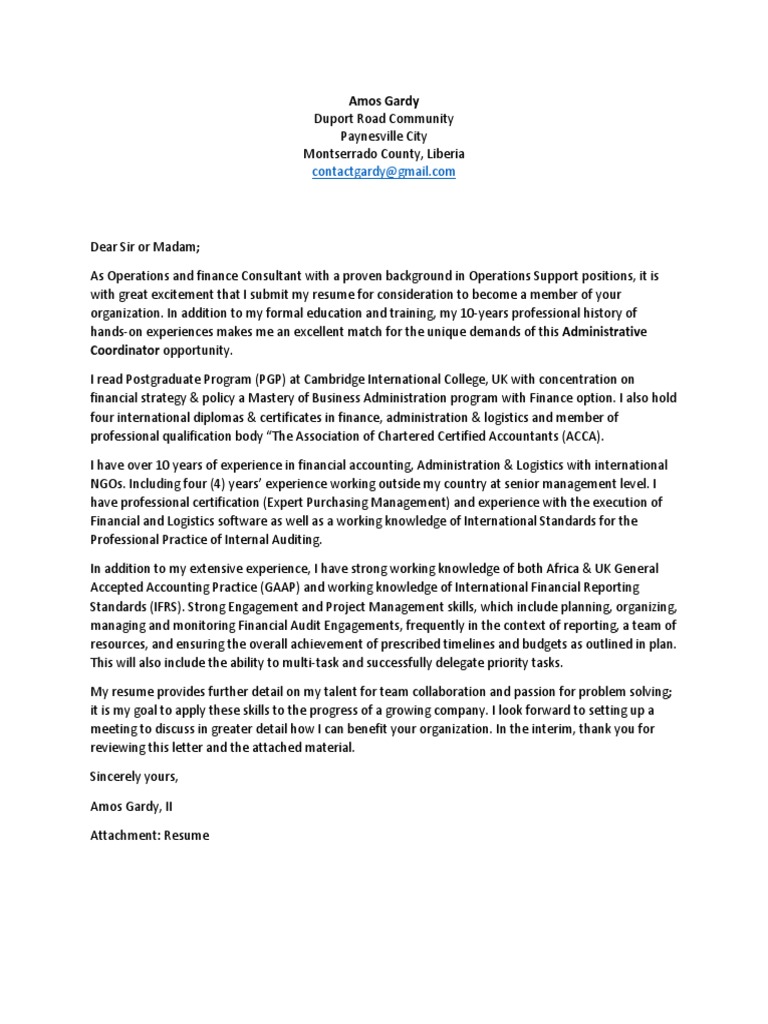 Amos Gardy
Duport Road Community
Paynesville City
Montserrado County, Liberia
contactgardy@gmail.com

Dear Sir or Madam;

As Operations and finance Consultant with a proven background in Operations Support positions, it is with great excitement that I submit my resume for consideration to become a member of your organization. In addition to my formal education and training, my 10-years professional history of hands-on experiences makes me an excellent match for the unique demands of this Administrative Coordinator opportunity.

I read Postgraduate Program (PGP) at Cambridge International College, UK with concentration on financial strategy & policy a Mastery of Business Administration program with Finance option. I also hold four international diplomas & certificates in finance, administration & logistics and member of professional qualification body "The Association of Chartered Certified Accountants (ACCA).

I have over 10 years of experience in financial accounting, Administration & Logistics with international NGOs. Including four (4) years' experience working outside my country at senior management level. I have professional certification (Expert Purchasing Management) and experience with the execution of Financial and Logistics software as well as a working knowledge of International Standards for the Professional Practice of Internal Auditing.

In addition to my extensive experience, I have strong working knowledge of both Africa & UK General Accepted Accounting Practice (GAAP) and working knowledge of International Financial Reporting Standards (IFRS). Strong Engagement and Project Management skills, which include planning, organizing, managing and monitoring Financial Audit Engagements, frequently in the context of reporting, a team of resources, and ensuring the overall achievement of prescribed timelines and budgets as outlined in plan. This will also include the ability to multi-task and successfully delegate priority tasks.

My resume provides further detail on my talent for team collaboration and passion for problem solving; it is my goal to apply these skills to the progress of a growing company. I look forward to setting up a meeting to discuss in greater detail how I can benefit your organization. In the interim, thank you for reviewing this letter and the attached material.

Sincerely yours,

Amos Gardy, II

Attachment: Resume